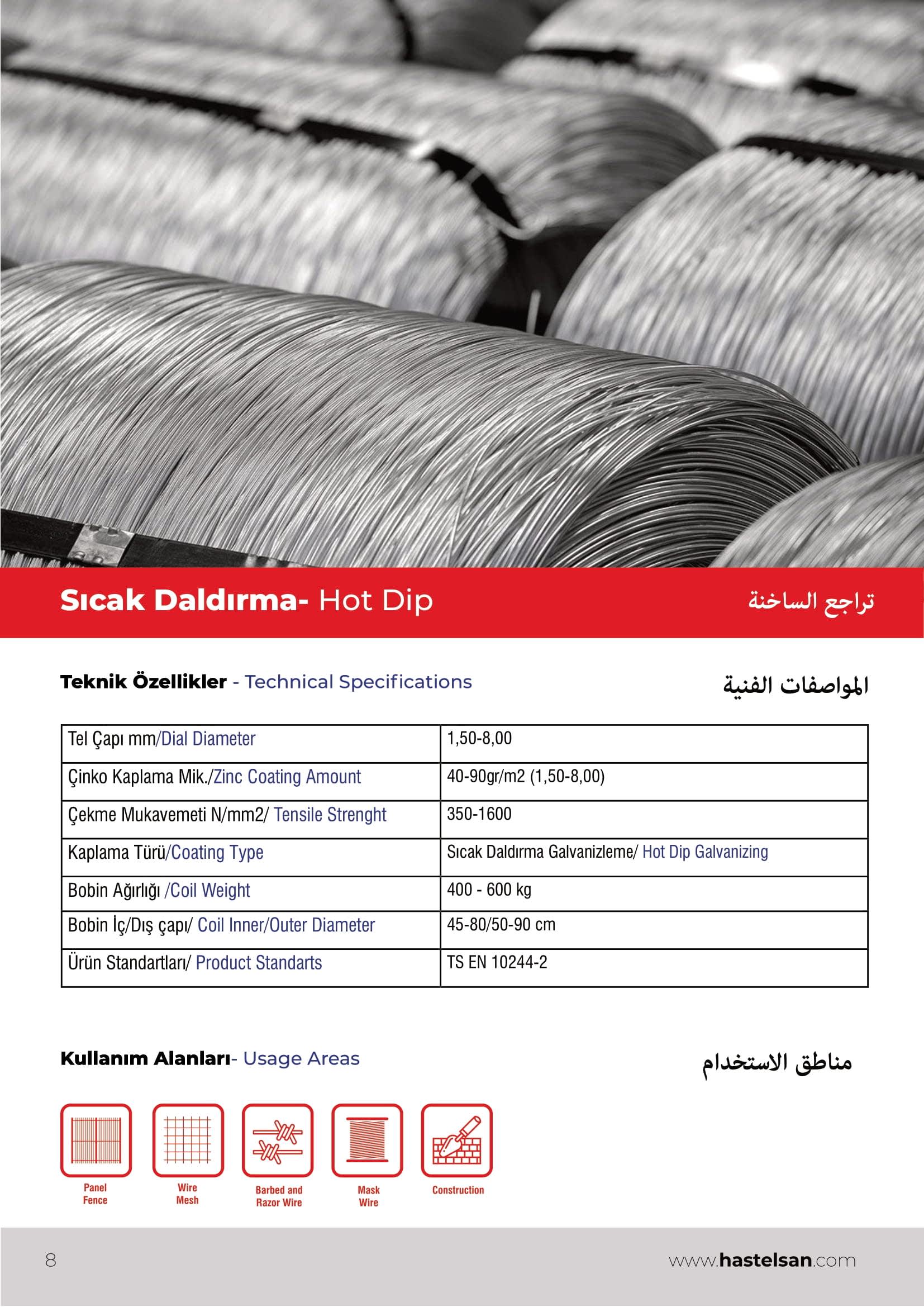 Sıcak Daldırma- Hot Dip

تراجع الساخنة

Teknik Özellikler - Technical Specifications

المواصفات الفنية

| Tel Çapı mm/Dial Diameter | 1,50-8,00 |
|---|---|
| Çinko Kaplama Mik./Zinc Coating Amount | 40-90gr/m2 (1,50-8,00) |
| Çekme Mukavemeti N/mm2/ Tensile Strenght | 350-1600 |
| Kaplama Türü/Coating Type | Sıcak Daldırma Galvanizleme/ Hot Dip Galvanizing |
| Bobin Ağırlığı /Coil Weight | 400 - 600 kg |
| Bobin İç/Dış çapı/ Coil Inner/Outer Diameter | 45-80/50-90 cm |
| Ürün Standartları/ Product Standarts | TS EN 10244-2 |

Kullanım Alanları- Usage Areas

مناطق الاستخدام

Panel Fence

Wire Mesh

Barbed and Razor Wire

Mask Wire

Construction

8

www.hastelsan.com